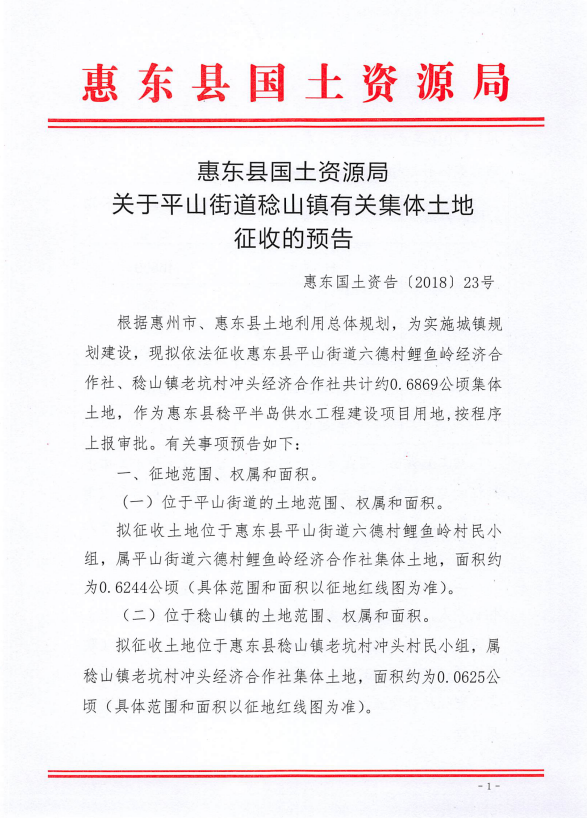 惠东县国土资源局

惠东县国土资源局
关于平山街道稔山镇有关集体土地
征收的预告

惠东国土资告〔2018〕23号

根据惠州市、惠东县土地利用总体规划，为实施城镇规划建设，现拟依法征收惠东县平山街道六德村鲤鱼岭经济合作社、稔山镇老坑村冲头经济合作社共计约0.6869公顷集体土地，作为惠东县稔平半岛供水工程建设项目用地，按程序上报审批。有关事项预告如下：

一、征地范围、权属和面积。

（一）位于平山街道的土地范围、权属和面积。

拟征收土地位于惠东县平山街道六德村鲤鱼岭村民小组，属平山街道六德村鲤鱼岭经济合作社集体土地，面积约为0.6244公顷（具体范围和面积以征地红线图为准）。

（二）位于稔山镇的土地范围、权属和面积。

拟征收土地位于惠东县稔山镇老坑村冲头村民小组，属稔山镇老坑村冲头经济合作社集体土地，面积约为0.0625公顷（具体范围和面积以征地红线图为准）。

- 1 -